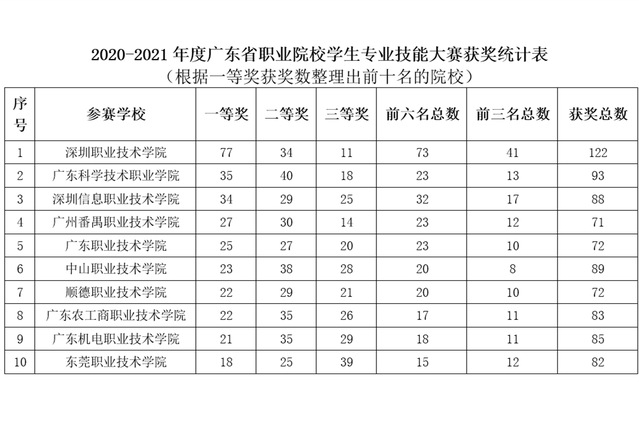 2020-2021 年度广东省职业院校学生专业技能大赛获奖统计表
（根据一等奖获奖数整理出前十名的院校）

| 序号 | 参赛学校 | 一等奖 | 二等奖 | 三等奖 | 前六名总数 | 前三名总数 | 获奖总数 |
|---|---|---|---|---|---|---|---|
| 1 | 深圳职业技术学院 | 77 | 34 | 11 | 73 | 41 | 122 |
| 2 | 广东科学技术职业学院 | 35 | 40 | 18 | 23 | 13 | 93 |
| 3 | 深圳信息职业技术学院 | 34 | 29 | 25 | 32 | 17 | 88 |
| 4 | 广州番禺职业技术学院 | 27 | 30 | 14 | 23 | 12 | 71 |
| 5 | 广东职业技术学院 | 25 | 27 | 20 | 23 | 10 | 72 |
| 6 | 中山职业技术学院 | 23 | 38 | 28 | 20 | 8 | 89 |
| 7 | 顺德职业技术学院 | 22 | 29 | 21 | 20 | 10 | 72 |
| 8 | 广东农工商职业技术学院 | 22 | 35 | 26 | 17 | 11 | 83 |
| 9 | 广东机电职业技术学院 | 21 | 35 | 29 | 18 | 11 | 85 |
| 10 | 东莞职业技术学院 | 18 | 25 | 39 | 15 | 12 | 82 |